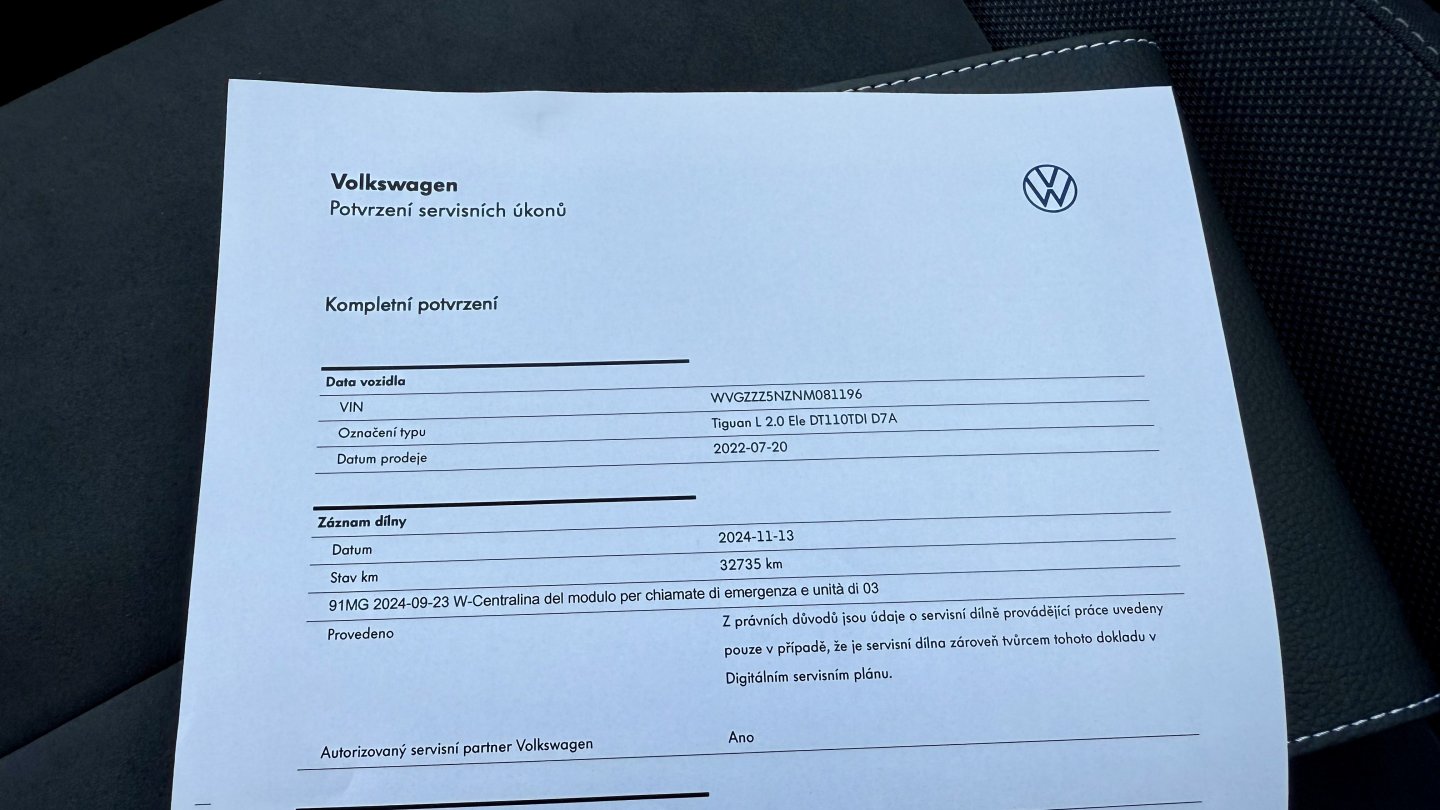 Volkswagen
Potvrzení servisních úkonů

Kompletní potvrzení

Data vozidla
VIN
WVGZZZ5NZNM081196
Označení typu
Tiguan L 2.0 Ele DT110TDI D7A
Datum prodeje
2022-07-20

Záznam dílny
Datum
2024-11-13
Stav km
32735 km
91MG 2024-09-23 W-Centralina del modulo per chiamate di emergenza e unità di 03
Provedeno
Z právních důvodů jsou údaje o servisní dílně provádějící práce uvedeny pouze v případě, že je servisní dílna zároveň tvůrcem tohoto dokladu v Digitálním servisním plánu.

Autorizovaný servisní partner Volkswagen
Ano